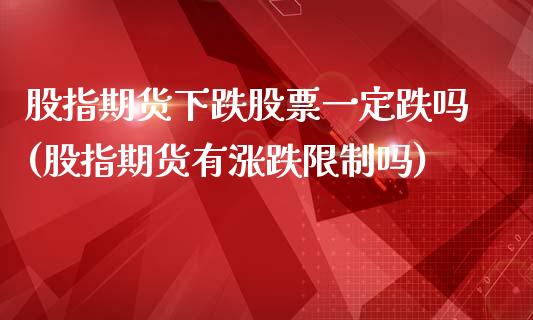 股指期货下跌股票一定跌吗
(股指期货有涨跌限制吗)